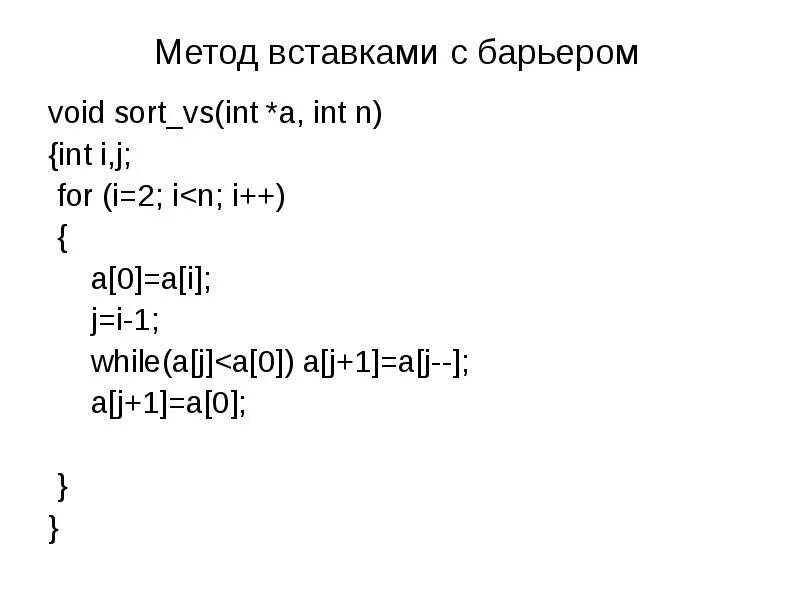 Метод вставками с барьером

void sort_vs(int *a, int n)
{int i,j;
for (i=2; i<n; i++)
{
a[0]=a[i];
j=i-1;
while(a[j]<a[0]) a[j+1]=a[j--];
a[j+1]=a[0];

}
}